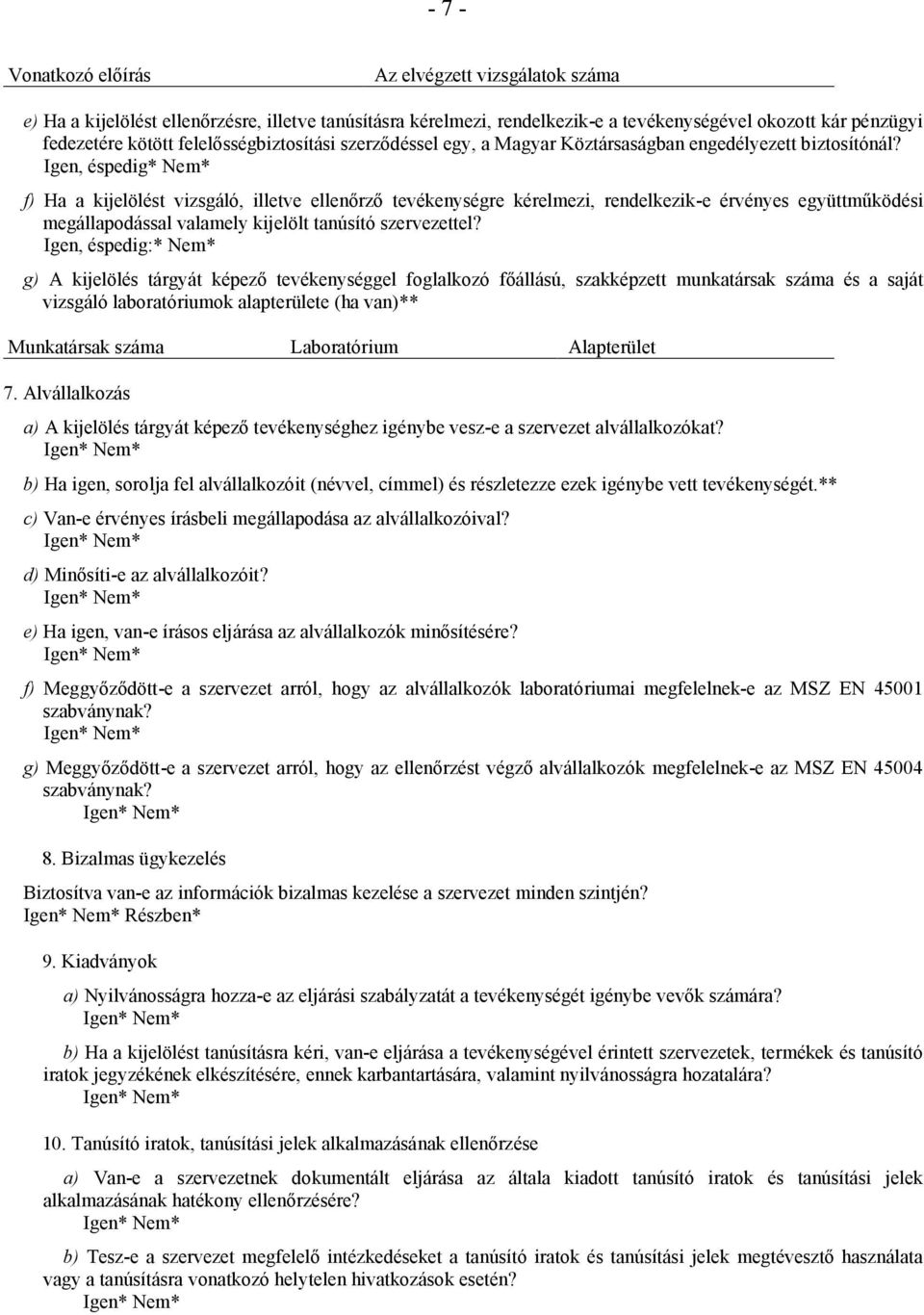 - 7 -

Vonatkozó előírás Az elvégzett vizsgálatok száma

e) Ha a kijelölést ellenőrzésre, illetve tanúsításra kérelmezi, rendelkezik-e a tevékenységével okozott kár pénzügyi fedezetére kötött felelősségbiztosítási szerződéssel egy, a Magyar Köztársaságban engedélyezett biztosítónál?
Igen, éspedig* Nem*

f) Ha a kijelölést vizsgáló, illetve ellenőrző tevékenységre kérelmezi, rendelkezik-e érvényes együttműködési megállapodással valamely kijelölt tanúsító szervezettel?
Igen, éspedig:* Nem*

g) A kijelölés tárgyát képező tevékenységgel foglalkozó főállású, szakképzett munkatársak száma és a saját vizsgáló laboratóriumok alapterülete (ha van)**

Munkatársak száma Laboratórium Alapterület

7. Alvállalkozás

a) A kijelölés tárgyát képező tevékenységhez igénybe vesz-e a szervezet alvállalkozókat?
Igen* Nem*

b) Ha igen, sorolja fel alvállalkozóit (névvel, címmel) és részletezze ezek igénybe vett tevékenységét.**

c) Van-e érvényes írásbeli megállapodása az alvállalkozóival?
Igen* Nem*

d) Minősíti-e az alvállalkozóit?
Igen* Nem*

e) Ha igen, van-e írásos eljárása az alvállalkozók minősítésére?
Igen* Nem*

f) Meggyőződött-e a szervezet arról, hogy az alvállalkozók laboratóriumai megfelelnek-e az MSZ EN 45001 szabványnak?
Igen* Nem*

g) Meggyőződött-e a szervezet arról, hogy az ellenőrzést végző alvállalkozók megfelelnek-e az MSZ EN 45004 szabványnak?
Igen* Nem*

8. Bizalmas ügykezelés

Biztosítva van-e az információk bizalmas kezelése a szervezet minden szintjén?
Igen* Nem* Részben*

9. Kiadványok

a) Nyilvánosságra hozza-e az eljárási szabályzatát a tevékenységét igénybe vevők számára?
Igen* Nem*

b) Ha a kijelölést tanúsításra kéri, van-e eljárása a tevékenységével érintett szervezetek, termékek és tanúsító iratok jegyzékének elkészítésére, ennek karbantartására, valamint nyilvánosságra hozatalára?
Igen* Nem*

10. Tanúsító iratok, tanúsítási jelek alkalmazásának ellenőrzése

a) Van-e a szervezetnek dokumentált eljárása az általa kiadott tanúsító iratok és tanúsítási jelek alkalmazásának hatékony ellenőrzésére?
Igen* Nem*

b) Tesz-e a szervezet megfelelő intézkedéseket a tanúsító iratok és tanúsítási jelek megtévesztő használata vagy a tanúsításra vonatkozó helytelen hivatkozások esetén?
Igen* Nem*